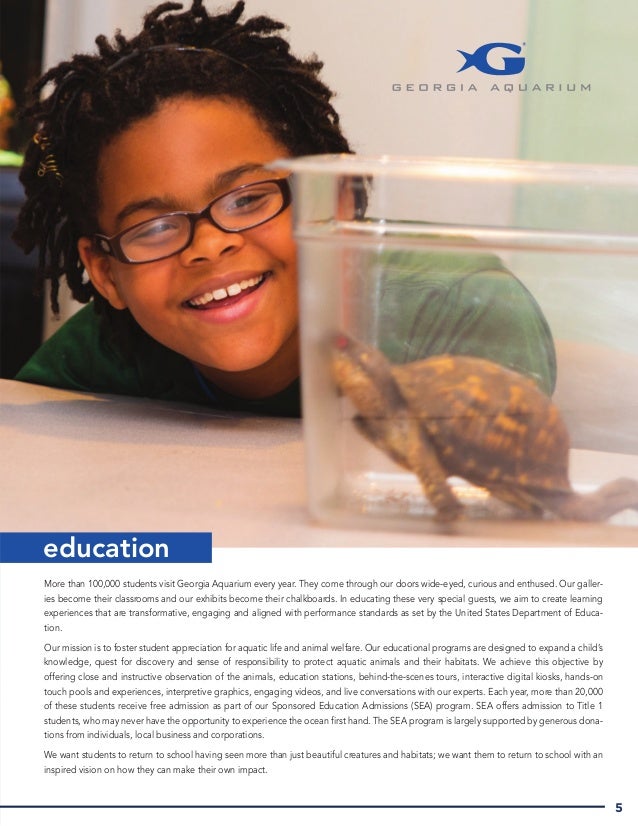 GEORGIA AQUARIUM

education

More than 100,000 students visit Georgia Aquarium every year. They come through our doors wide-eyed, curious and enthused. Our galleries become their classrooms and our exhibits become their chalkboards. In educating these very special guests, we aim to create learning experiences that are transformative, engaging and aligned with performance standards as set by the United States Department of Education.

Our mission is to foster student appreciation for aquatic life and animal welfare. Our educational programs are designed to expand a child's knowledge, quest for discovery and sense of responsibility to protect aquatic animals and their habitats. We achieve this objective by offering close and instructive observation of the animals, education stations, behind-the-scenes tours, interactive digital kiosks, hands-on touch pools and experiences, interpretive graphics, engaging videos, and live conversations with our experts. Each year, more than 20,000 of these students receive free admission as part of our Sponsored Education Admissions (SEA) program. SEA offers admission to Title 1 students, who may never have the opportunity to experience the ocean first hand. The SEA program is largely supported by generous donations from individuals, local business and corporations.

We want students to return to school having seen more than just beautiful creatures and habitats; we want them to return to school with an inspired vision on how they can make their own impact.

5